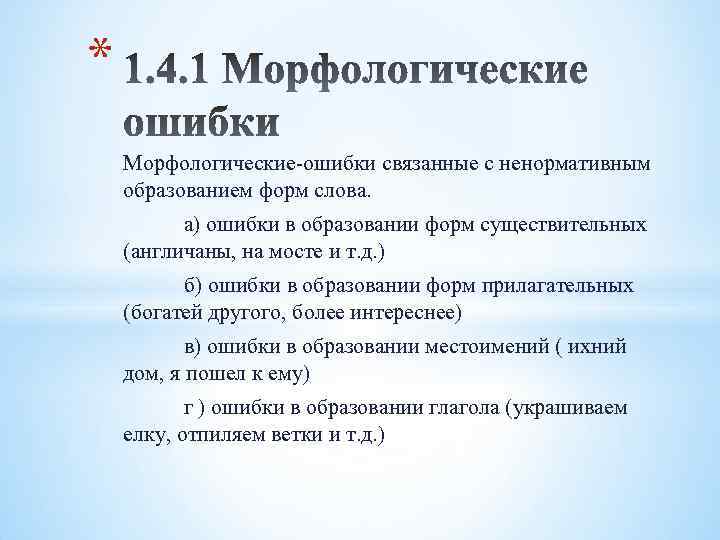 * 1.4.1 Морфологические ошибки

Морфологические-ошибки связанные с ненормативным образованием форм слова.

а) ошибки в образовании форм существительных (англичаны, на мосте и т.д.)

б) ошибки в образовании форм прилагательных (богатей другого, более интереснее)

в) ошибки в образовании местоимений ( ихний дом, я пошел к ему)

г ) ошибки в образовании глагола (украшиваем елку, отпиляем ветки и т.д.)